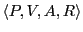 $\langle P, V, A, R \rangle$